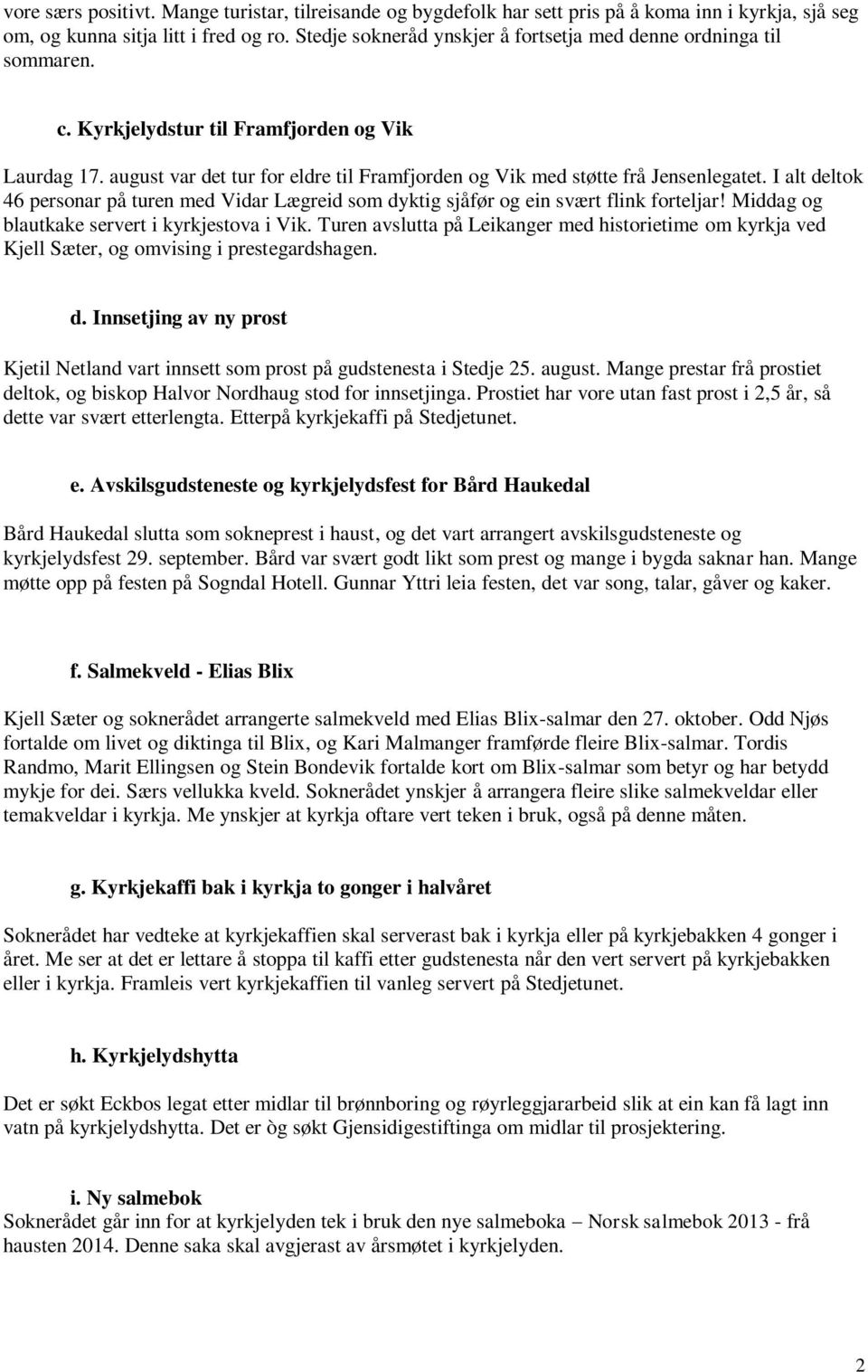 vore særs positivt. Mange turistar, tilreisande og bygdefolk har sett pris på å koma inn i kyrkja, sjå seg om, og kunna sitja litt i fred og ro. Stedje sokneråd ynskjer å fortsetja med denne ordninga til sommaren.

c. Kyrkjelydstur til Framfjorden og Vik

Laurdag 17. august var det tur for eldre til Framfjorden og Vik med støtte frå Jensenlegatet. I alt deltok 46 personar på turen med Vidar Lægreid som dyktig sjåfør og ein svært flink forteljar! Middag og blautkake servert i kyrkjestova i Vik. Turen avslutta på Leikanger med historietime om kyrkja ved Kjell Sæter, og omvising i prestegardshagen.

d. Innsetjing av ny prost

Kjetil Netland vart innsett som prost på gudstenesta i Stedje 25. august. Mange prestar frå prostiet deltok, og biskop Halvor Nordhaug stod for innsetjinga. Prostiet har vore utan fast prost i 2,5 år, så dette var svært etterlengta. Etterpå kyrkjekaffi på Stedjetunet.

e. Avskilsgudsteneste og kyrkjelydsfest for Bård Haukedal

Bård Haukedal slutta som sokneprest i haust, og det vart arrangert avskilsgudsteneste og kyrkjelydsfest 29. september. Bård var svært godt likt som prest og mange i bygda saknar han. Mange møtte opp på festen på Sogndal Hotell. Gunnar Yttri leia festen, det var song, talar, gåver og kaker.

f. Salmekveld - Elias Blix

Kjell Sæter og soknerådet arrangerte salmekveld med Elias Blix-salmar den 27. oktober. Odd Njøs fortalde om livet og diktinga til Blix, og Kari Malmanger framførde fleire Blix-salmar. Tordis Randmo, Marit Ellingsen og Stein Bondevik fortalde kort om Blix-salmar som betyr og har betydd mykje for dei. Særs vellukka kveld. Soknerådet ynskjer å arrangera fleire slike salmekveldar eller temakveldar i kyrkja. Me ynskjer at kyrkja oftare vert teken i bruk, også på denne måten.

g. Kyrkjekaffi bak i kyrkja to gonger i halvåret

Soknerådet har vedteke at kyrkjekaffien skal serverast bak i kyrkja eller på kyrkjebakken 4 gonger i året. Me ser at det er lettare å stoppa til kaffi etter gudstenesta når den vert servert på kyrkjebakken eller i kyrkja. Framleis vert kyrkjekaffien til vanleg servert på Stedjetunet.

h. Kyrkjelydshytta

Det er søkt Eckbos legat etter midlar til brønnboring og røyrleggjararbeid slik at ein kan få lagt inn vatn på kyrkjelydshytta. Det er òg søkt Gjensidigestiftinga om midlar til prosjektering.

i. Ny salmebok
Soknerådet går inn for at kyrkjelyden tek i bruk den nye salmeboka – Norsk salmebok 2013 - frå hausten 2014. Denne saka skal avgjerast av årsmøtet i kyrkjelyden.

2